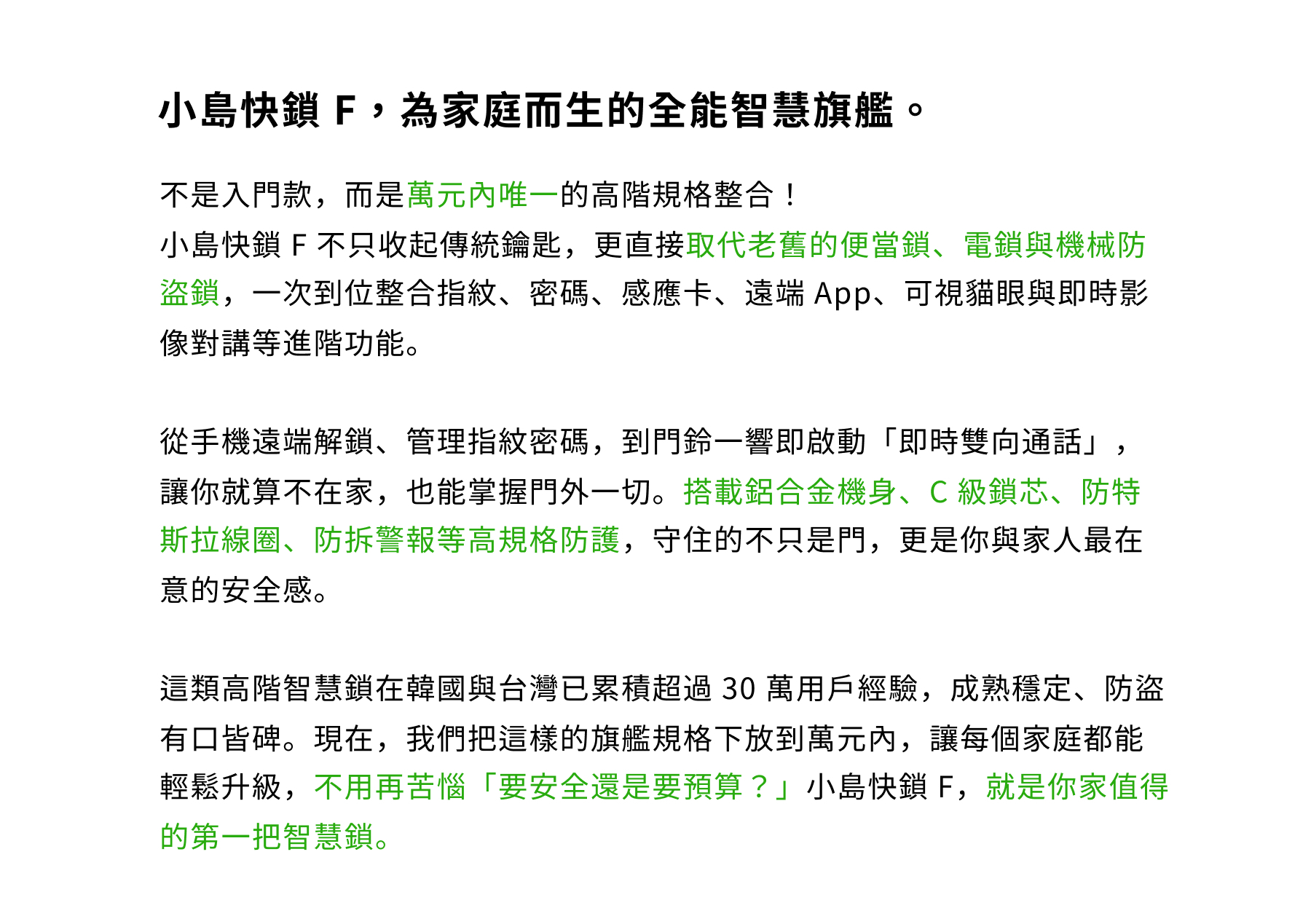 小島快鎖 F，為家庭而生的全能智慧旗艦。

不是入門款，而是萬元內唯一的高階規格整合！
小島快鎖 F 不只收起傳統鑰匙，更直接取代老舊的便當鎖、電鎖與機械防盜鎖，一次到位整合指紋、密碼、感應卡、遠端 App、可視貓眼與即時影像對講等進階功能。

從手機遠端解鎖、管理指紋密碼，到門鈴一響即啟動「即時雙向通話」，讓你就算不在家，也能掌握門外一切。搭載鋁合金機身、C 級鎖芯、防特斯拉線圈、防拆警報等高規格防護，守住的不只是門，更是你與家人最在意的安全感。

這類高階智慧鎖在韓國與台灣已累積超過 30 萬用戶經驗，成熟穩定、防盜有口皆碑。現在，我們把這樣的旗艦規格下放到萬元內，讓每個家庭都能輕鬆升級，不用再苦惱「要安全還是要預算？」小島快鎖 F，就是你家值得的第一把智慧鎖。